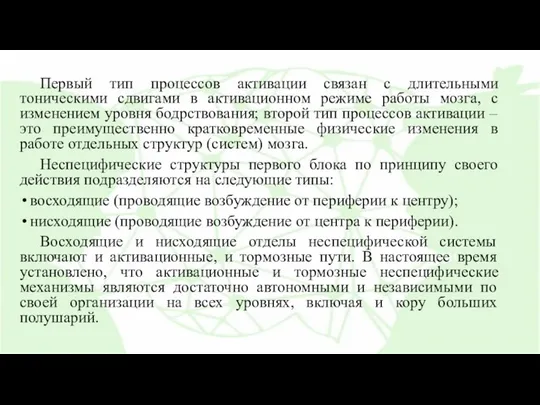 Первый тип процессов активации связан с длительными тоническими сдвигами в активационном режиме работы мозга, с изменением уровня бодрствования; второй тип процессов активации – это преимущественно кратковременные физические изменения в работе отдельных структур (систем) мозга.

Неспецифические структуры первого блока по принципу своего действия подразделяются на следующие типы:

• восходящие (проводящие возбуждение от периферии к центру);

• нисходящие (проводящие возбуждение от центра к периферии).

Восходящие и нисходящие отделы неспецифической системы включают и активационные, и тормозные пути. В настоящее время установлено, что активационные и тормозные неспецифические механизмы являются достаточно автономными и независимыми по своей организации на всех уровнях, включая и кору больших полушарий.